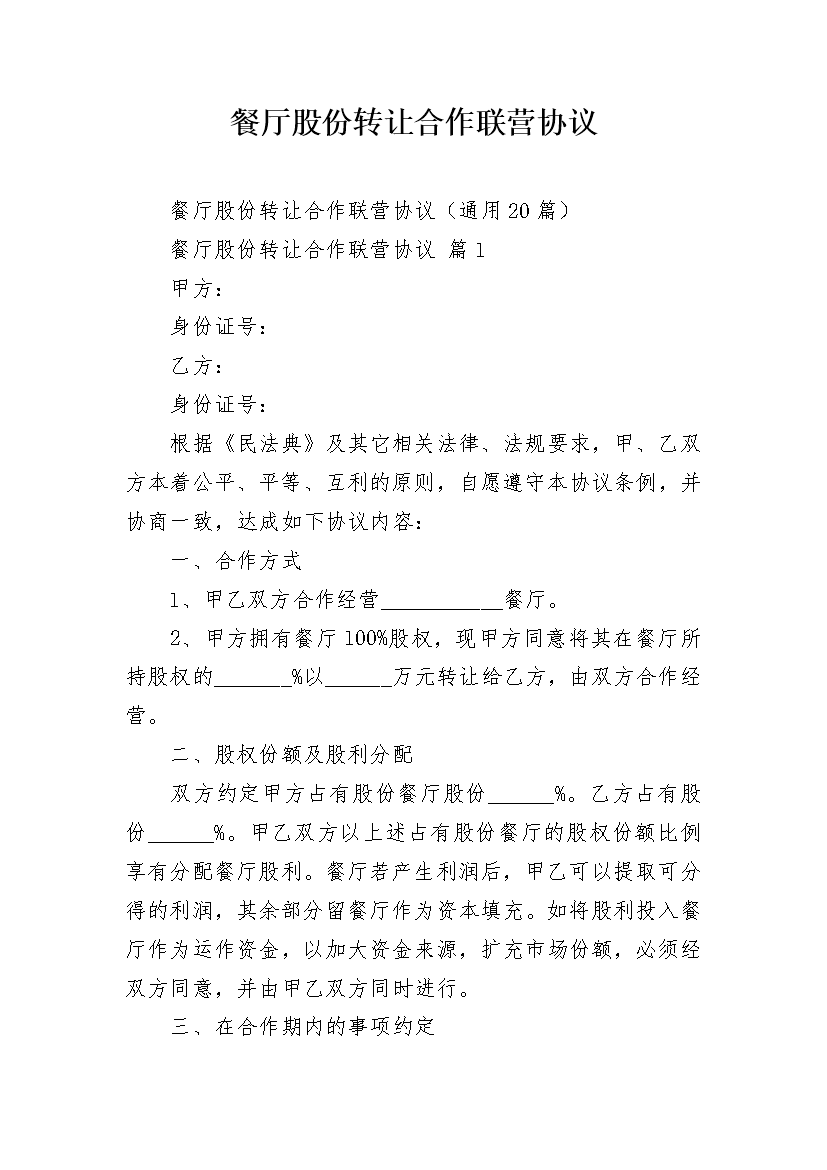 餐厅股份转让合作联营协议

餐厅股份转让合作联营协议（通用20篇）

餐厅股份转让合作联营协议 篇1

甲方：

身份证号：

乙方：

身份证号：

根据《民法典》及其它相关法律、法规要求，甲、乙双方本着公平、平等、互利的原则，自愿遵守本协议条例，并协商一致，达成如下协议内容：

一、合作方式

1、甲乙双方合作经营___________餐厅。

2、甲方拥有餐厅100%股权，现甲方同意将其在餐厅所持股权的_______%以______万元转让给乙方，由双方合作经营。

二、股权份额及股利分配

双方约定甲方占有股份餐厅股份______%。乙方占有股份______%。甲乙双方以上述占有股份餐厅的股权份额比例享有分配餐厅股利。餐厅若产生利润后，甲乙可以提取可分得的利润，其余部分留餐厅作为资本填充。如将股利投入餐厅作为运作资金，以加大资金来源，扩充市场份额，必须经双方同意，并由甲乙双方同时进行。

三、在合作期内的事项约定